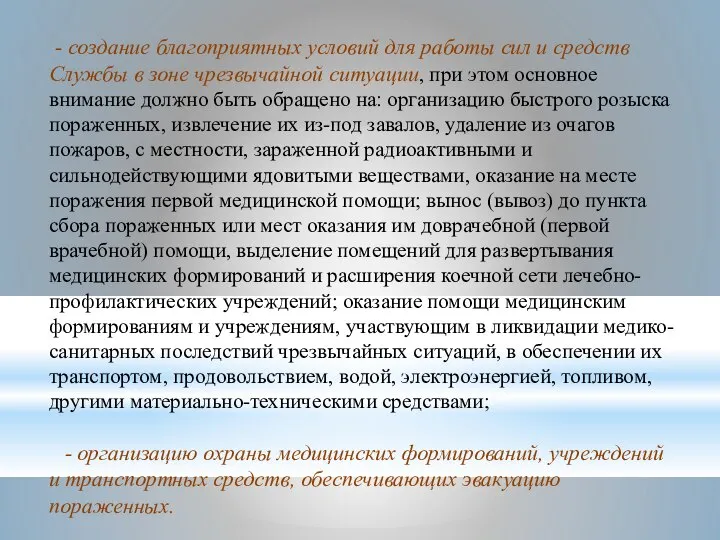 - создание благоприятных условий для работы сил и средств Службы в зоне чрезвычайной ситуации, при этом основное внимание должно быть обращено на: организацию быстрого розыска пораженных, извлечение их из-под завалов, удаление из очагов пожаров, с местности, зараженной радиоактивными и сильнодействующими ядовитыми веществами, оказание на месте поражения первой медицинской помощи; вынос (вывоз) до пункта сбора пораженных или мест оказания им доврачебной (первой врачебной) помощи, выделение помещений для развертывания медицинских формирований и расширения коечной сети лечебно-профилактических учреждений; оказание помощи медицинским формированиям и учреждениям, участвующим в ликвидации медико-санитарных последствий чрезвычайных ситуаций, в обеспечении их транспортом, продовольствием, водой, электроэнергией, топливом, другими материально-техническими средствами;

- организацию охраны медицинских формирований, учреждений и транспортных средств, обеспечивающих эвакуацию пораженных.